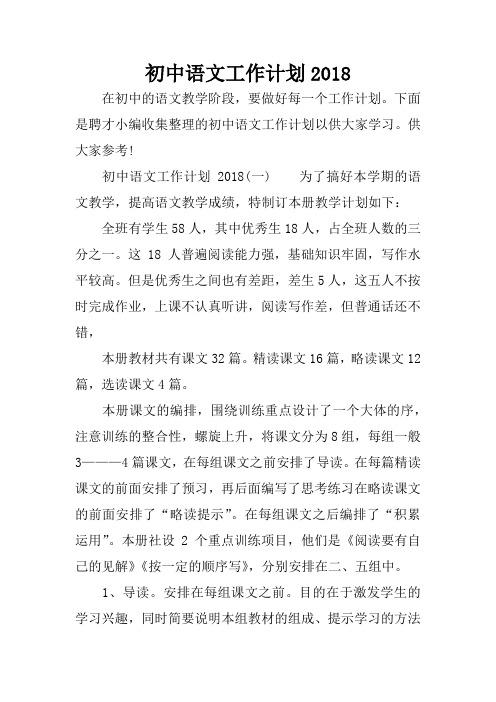 初中语文工作计划2018

在初中的语文教学阶段，要做好每一个工作计划。下面是聘才小编收集整理的初中语文工作计划以供大家学习。供大家参考!

初中语文工作计划 2018(一)　　为了搞好本学期的语文教学，提高语文教学成绩，特制订本册教学计划如下：

全班有学生58人，其中优秀生18人，占全班人数的三分之一。这 18 人普遍阅读能力强，基础知识牢固，写作水平较高。但是优秀生之间也有差距，差生5人，这五人不按时完成作业，上课不认真听讲，阅读写作差，但普通话还不错，

本册教材共有课文32篇。精读课文16篇，略读课文12篇，选读课文4篇。

本册课文的编排，围绕训练重点设计了一个大体的序，注意训练的整合性，螺旋上升，将课文分为8组，每组一般3———4篇课文，在每组课文之前安排了导读。在每篇精读课文的前面安排了预习，再后面编写了思考练习在略读课文的前面安排了“略读提示”。在每组课文之后编排了“积累运用”。本册社设 2 个重点训练项目，他们是《阅读要有自己的见解》《按一定的顺序写》，分别安排在二、五组中。

1、导读。安排在每组课文之前。目的在于激发学生的学习兴趣，同时简要说明本组教材的组成、提示学习的方法